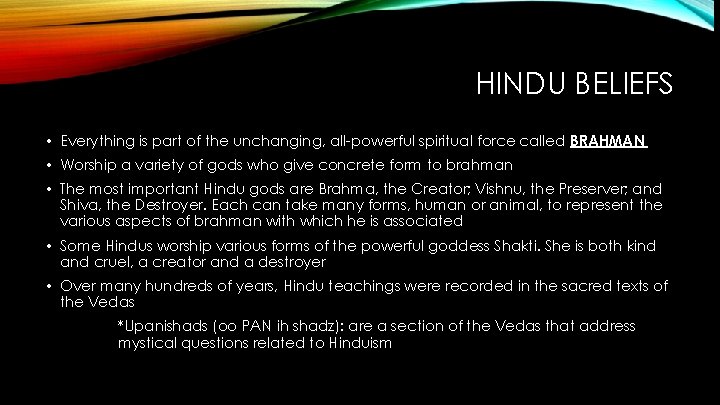 HINDU BELIEFS

• Everything is part of the unchanging, all-powerful spiritual force called BRAHMAN

• Worship a variety of gods who give concrete form to brahman

• The most important Hindu gods are Brahma, the Creator; Vishnu, the Preserver; and Shiva, the Destroyer. Each can take many forms, human or animal, to represent the various aspects of brahman with which he is associated

• Some Hindus worship various forms of the powerful goddess Shakti. She is both kind and cruel, a creator and a destroyer

• Over many hundreds of years, Hindu teachings were recorded in the sacred texts of the Vedas

*Upanishads (oo PAN ih shadz): are a section of the Vedas that address mystical questions related to Hinduism